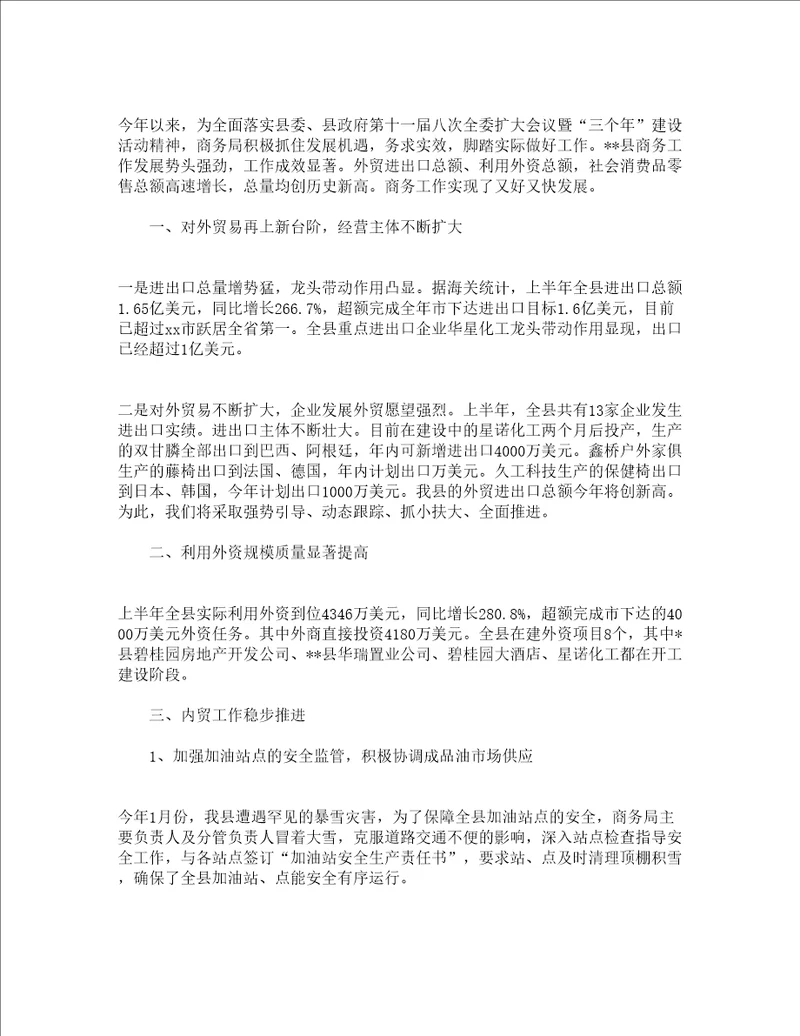 今年以来，为全面落实县委、县政府第十一届八次全委扩大会议暨“三个年”建设活动精神，商务局积极抓住发展机遇，务求实效，脚踏实际做好工作。**县商务工作发展势头强劲，工作成效显著。外贸进出口总额、利用外资总额，社会消费品零售总额高速增长，总量均创历史新高。商务工作实现了又好又快发展。

一、对外贸易再上新台阶，经营主体不断扩大

一是进出口总量增势猛，龙头带动作用凸显。据海关统计，上半年全县进出口总额1.65亿美元，同比增长266.7%，超额完成全年市下达进出口目标1.6亿美元，目前已超过xx市跃居全省第一。全县重点进出口企业华星化工龙头带动作用显现，出口已经超过1亿美元。

二是对外贸易不断扩大，企业发展外贸愿望强烈。上半年，全县共有13家企业发生进出口实绩。进出口主体不断壮大。目前在建设中的星诺化工两个月后投产，生产的双甘膦全部出口到巴西、阿根廷，年内可新增进出口4000万美元。鑫桥户外家俱生产的藤椅出口到法国、德国，年内计划出口万美元。久工科技生产的保健椅出口到日本、韩国，今年计划出口1000万美元。我县的外贸进出口总额今年将创新高。为此，我们将采取强势引导、动态跟踪、抓小扶大、全面推进。

二、利用外资规模质量显著提高

上半年全县实际利用外资到位4346万美元，同比增长280.8%，超额完成市下达的4000万美元外资任务。其中外商直接投资4180万美元。全县在建外资项目8个，其中*县碧桂园房地产开发公司、**县华瑞置业公司、碧桂园大酒店、星诺化工都在开工建设阶段。

三、内贸工作稳步推进

1、加强加油站点的安全监管，积极协调成品油市场供应

今年1月份，我县遭遇罕见的暴雪灾害，为了保障全县加油站点的安全，商务局主要负责人及分管负责人冒着大雪，克服道路交通不便的影响，深入站点检查指导安全工作，与各站点签订“加油站安全生产责任书”，要求站、点及时清理顶棚积雪，确保了全县加油站、点能安全有序运行。